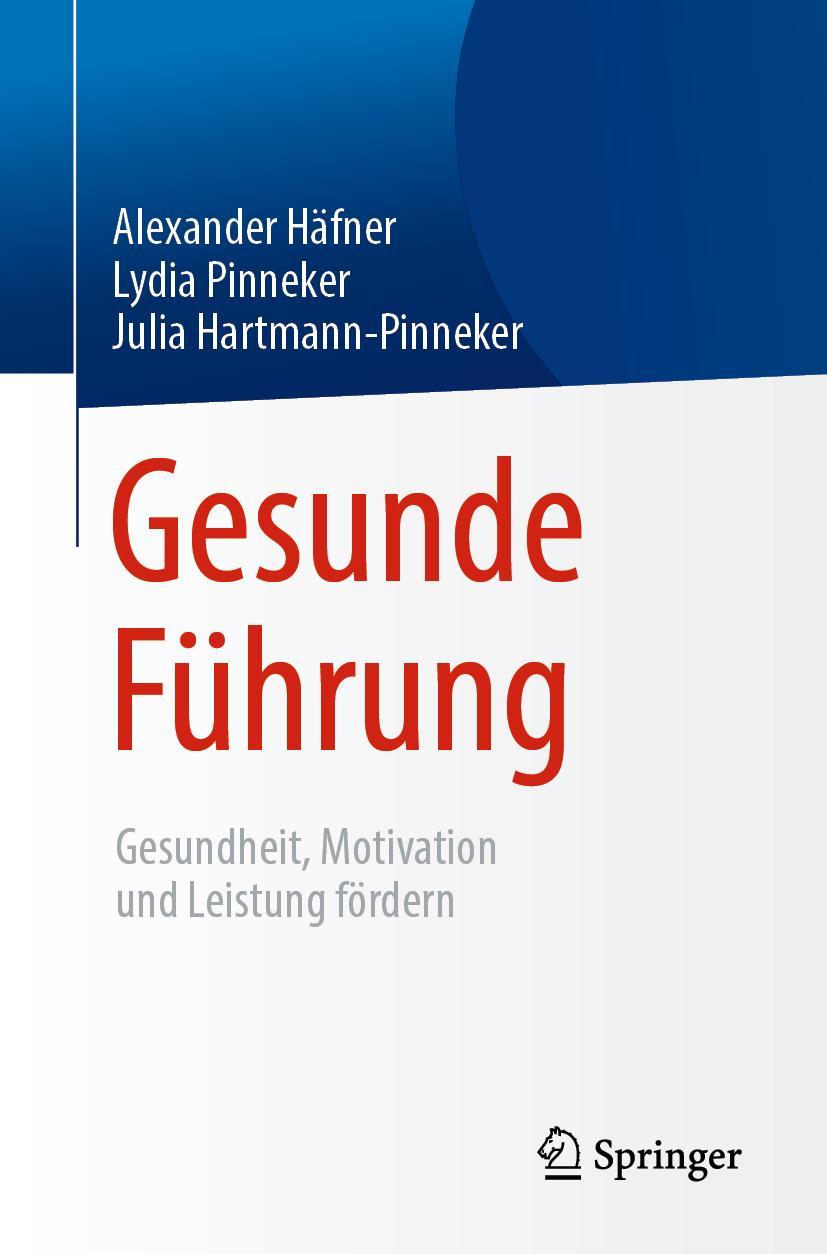 Alexander Häfner
Lydia Pinneker
Julia Hartmann-Pinneker

Gesunde Führung

Gesundheit, Motivation und Leistung fördern

Springer